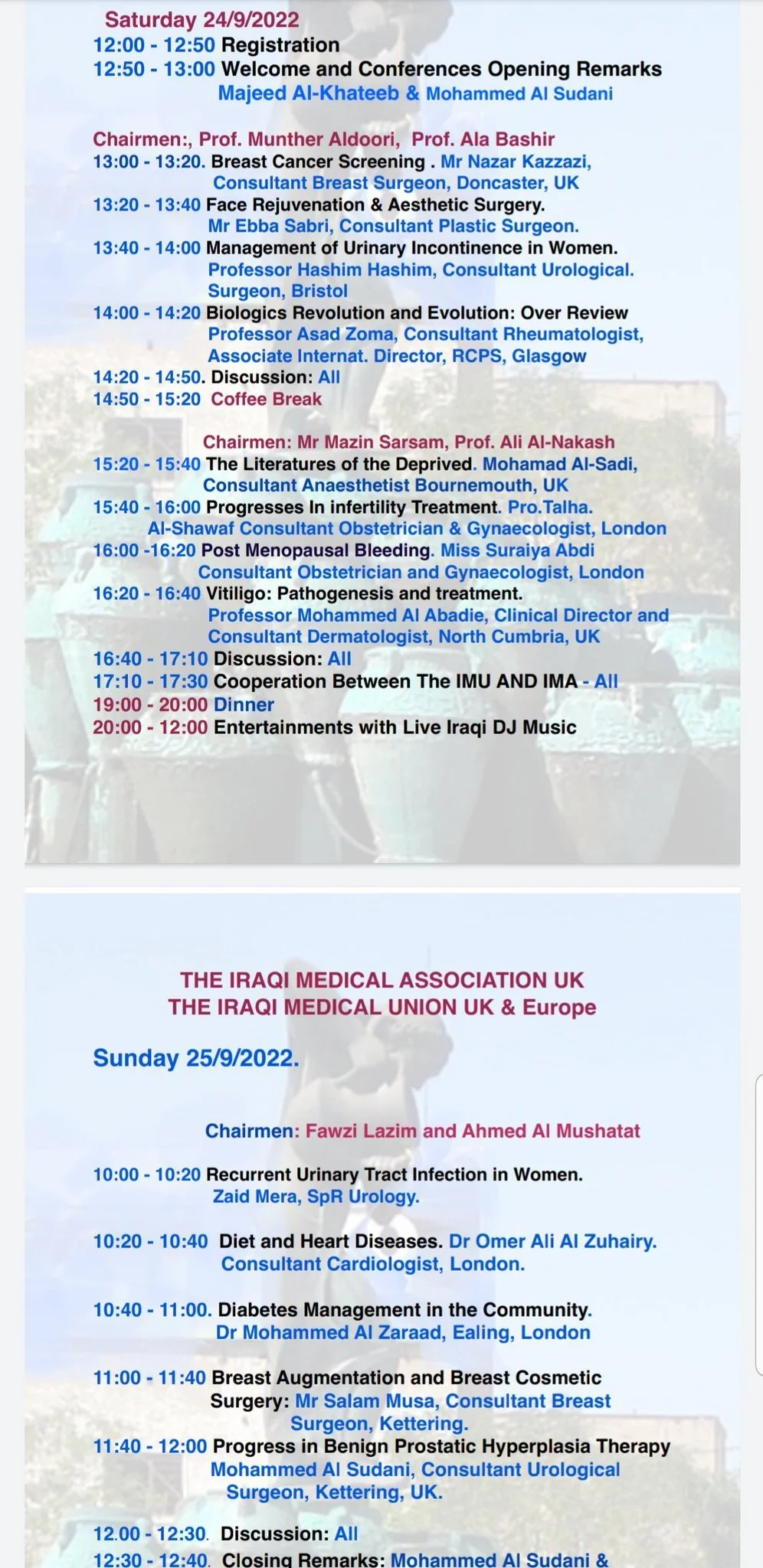 Saturday 24/9/2022
12:00 - 12:50 Registration
12:50 - 13:00 Welcome and Conferences Opening Remarks
Majeed Al-Khateeb & Mohammed Al Sudani

Chairmen:, Prof. Munther Aldoori, Prof. Ala Bashir
13:00 - 13:20. Breast Cancer Screening . Mr Nazar Kazzazi, Consultant Breast Surgeon, Doncaster, UK
13:20 - 13:40 Face Rejuvenation & Aesthetic Surgery. Mr Ebba Sabri, Consultant Plastic Surgeon.
13:40 - 14:00 Management of Urinary Incontinence in Women. Professor Hashim Hashim, Consultant Urological. Surgeon, Bristol
14:00 - 14:20 Biologics Revolution and Evolution: Over Review Professor Asad Zoma, Consultant Rheumatologist, Associate Internat. Director, RCPS, Glasgow
14:20 - 14:50. Discussion: All
14:50 - 15:20 Coffee Break

Chairmen: Mr Mazin Sarsam, Prof. Ali Al-Nakash
15:20 - 15:40 The Literatures of the Deprived. Mohamad Al-Sadi, Consultant Anaesthetist Bournemouth, UK
15:40 - 16:00 Progresses In infertility Treatment. Pro.Talha. Al-Shawaf Consultant Obstetrician & Gynaecologist, London
16:00 -16:20 Post Menopausal Bleeding. Miss Suraiya Abdi Consultant Obstetrician and Gynaecologist, London
16:20 - 16:40 Vitiligo: Pathogenesis and treatment. Professor Mohammed Al Abadie, Clinical Director and Consultant Dermatologist, North Cumbria, UK
16:40 - 17:10 Discussion: All
17:10 - 17:30 Cooperation Between The IMU AND IMA - All
19:00 - 20:00 Dinner
20:00 - 12:00 Entertainments with Live Iraqi DJ Music

THE IRAQI MEDICAL ASSOCIATION UK
THE IRAQI MEDICAL UNION UK & Europe

Sunday 25/9/2022.

Chairmen: Fawzi Lazim and Ahmed Al Mushatat

10:00 - 10:20 Recurrent Urinary Tract Infection in Women. Zaid Mera, SpR Urology.

10:20 - 10:40 Diet and Heart Diseases. Dr Omer Ali Al Zuhairy. Consultant Cardiologist, London.

10:40 - 11:00. Diabetes Management in the Community. Dr Mohammed Al Zaraad, Ealing, London

11:00 - 11:40 Breast Augmentation and Breast Cosmetic Surgery: Mr Salam Musa, Consultant Breast Surgeon, Kettering.
11:40 - 12:00 Progress in Benign Prostatic Hyperplasia Therapy Mohammed Al Sudani, Consultant Urological Surgeon, Kettering, UK.

12.00 - 12:30. Discussion: All
12:30 - 12:40. Closing Remarks: Mohammed Al Sudani &